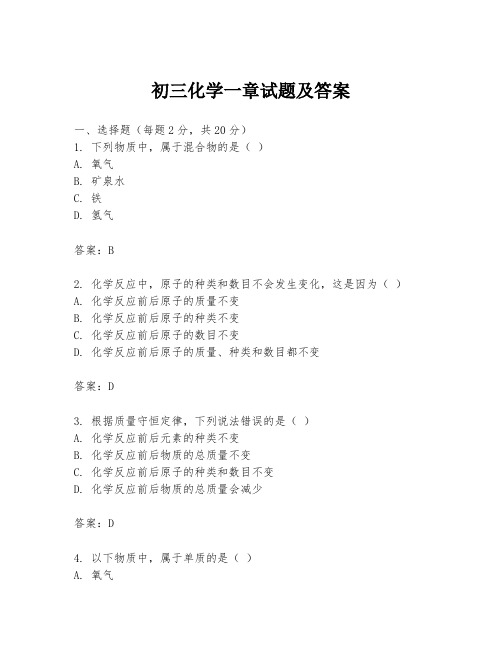 初三化学一章试题及答案

一、选择题（每题2分，共20分）

1. 下列物质中，属于混合物的是（ ）
A. 氧气
B. 矿泉水
C. 铁
D. 氮气

答案：B

2. 化学反应中，原子的种类和数目不会发生变化，这是因为（ ）
A. 化学反应前后原子的质量不变
B. 化学反应前后原子的种类不变
C. 化学反应前后原子的数目不变
D. 化学反应前后原子的质量、种类和数目都不变

答案：D

3. 根据质量守恒定律，下列说法错误的是（ ）
A. 化学反应前后元素的种类不变
B. 化学反应前后物质的总质量不变
C. 化学反应前后原子的种类和数目不变
D. 化学反应前后物质的总质量会减少

答案：D

4. 以下物质中，属于单质的是（ ）
A. 氧气